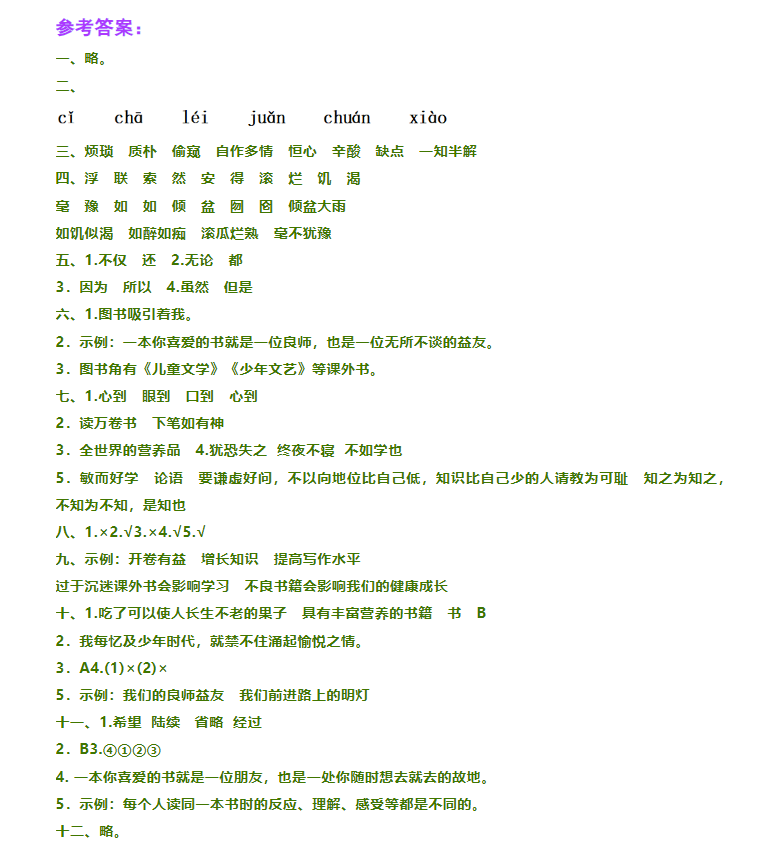 参考答案：

一、略。

二、

cǐ chā léi juǎn chuán xiào

三、烦琐 质朴 偷窥 自作多情 恒心 辛酸 缺点 一知半解

四、浮 联 索 然 安 得 滚 烂 饥 渴

毫 豫 如 如 倾 盆 囫 囵 倾盆大雨

如饥似渴 如醉如痴 滚瓜烂熟 毫不犹豫

五、1.不仅 还 2.无论 都

3．因为 所以 4.虽然 但是

六、1.图书吸引着我。

2．示例：一本你喜爱的书就是一位良师，也是一位无所不谈的益友。

3．图书角有《儿童文学》《少年文艺》等课外书。

七、1.心到 眼到 口到 心到

2．读万卷书 下笔如有神

3．全世界的营养品 4.犹恐失之 终夜不寝 不如学也

5．敏而好学 论语 要谦虚好问，不以向地位比自己低，知识比自己少的人请教为可耻 知之为知之，不知为不知，是知也

八、1.×2.√3.×4.√5.√

九、示例：开卷有益 增长知识 提高写作水平

过于沉迷课外书会影响学习 不良书籍会影响我们的健康成长

十、1.吃了可以使人长生不老的果子 具有丰富营养的书籍 书 B

2．我每忆及少年时代，就禁不住涌起愉悦之情。

3．A4.(1)×(2)×

5．示例：我们的良师益友 我们前进路上的明灯

十一、1.希望 陆续 省略 经过

2．B3.④①②③

4. 一本你喜爱的书就是一位朋友，也是一处你随时想去就去的故地。

5．示例：每个人读同一本书时的反应、理解、感受等都是不同的。

十二、略。